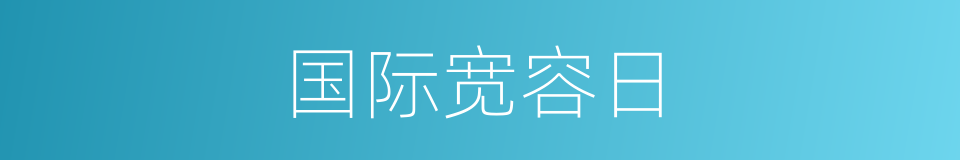 国际宽容日